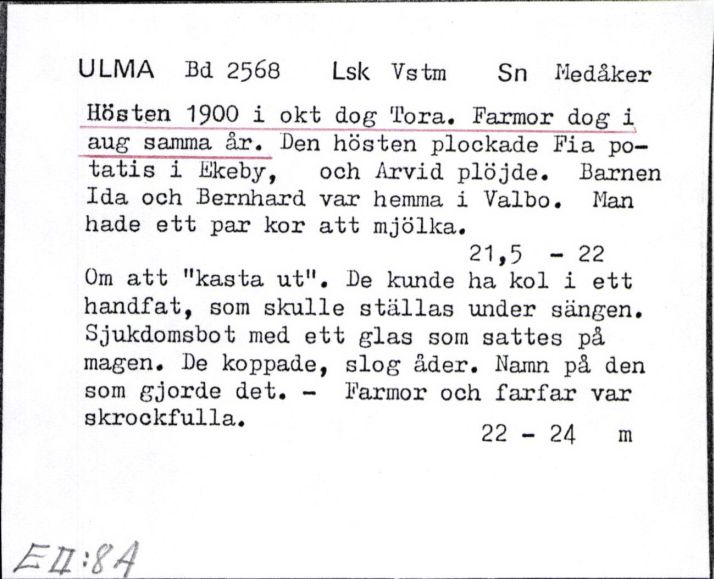 ULMA Bd 2568 Lsk Vstm Sn Medåker

Hösten 1900 i okt dog Tora. Farmor dog i aug samma år. Den hösten plockade Fia potatis i Ekeby, och Arvid plöjde. Barnen Ida och Bernhard var hemma i Valbo. Man hade ett par kor att mjölka.

21,5 - 22

Om att "kasta ut". De kunde ha kol i ett handfat, som skulle ställas under sängen. Sjukdomsbot med ett glas som sattes på magen. De koppade, slog åder. Namn på den som gjorde det. - Farmor och farfar var skrockfulla.

22 - 24 m

EII:8A